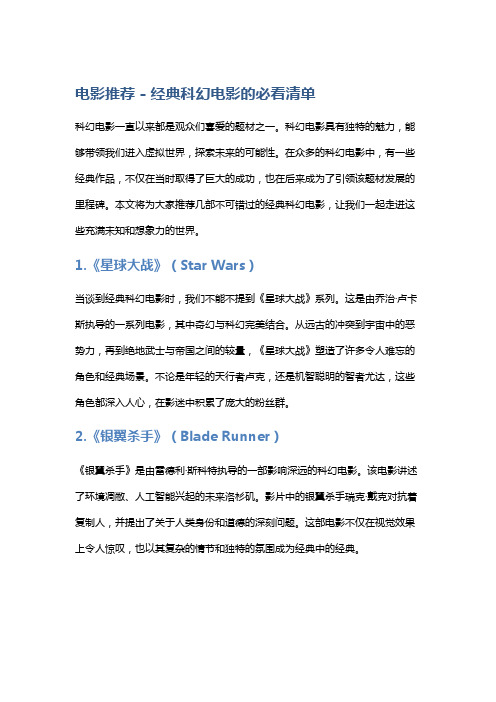 电影推荐 - 经典科幻电影的必看清单

科幻电影一直以来都是观众们喜爱的题材之一。科幻电影具有独特的魅力，能够带领我们进入虚拟世界，探索未来的可能性。在众多的科幻电影中，有一些经典作品，不仅在当时取得了巨大的成功，也在后来成为了引领该题材发展的里程碑。本文将为大家推荐几部不可错过的经典科幻电影，让我们一起走进这些充满未知和想象力的世界。

1.《星球大战》（Star Wars）

当谈到经典科幻电影时，我们不能不提到《星球大战》系列。这是由乔治·卢卡斯执导的一系列电影，其中奇幻与科幻完美结合。从远古的冲突到宇宙中的恶势力，再到绝地武士与帝国之间的较量，《星球大战》塑造了许多令人难忘的角色和经典场景。不论是年轻的天行者卢克，还是机智聪明的智者尤达，这些角色都深入人心，在影迷中积累了庞大的粉丝群。

2.《银翼杀手》（Blade Runner）

《银翼杀手》是由雷德利·斯科特执导的一部影响深远的科幻电影。该电影讲述了环境凋敝、人工智能兴起的未来洛杉矶。影片中的银翼杀手瑞克·戴克对抗着复制人，并提出了关于人类身份和道德的深刻问题。这部电影不仅在视觉效果上令人惊叹，也以其复杂的情节和独特的氛围成为经典中的经典。